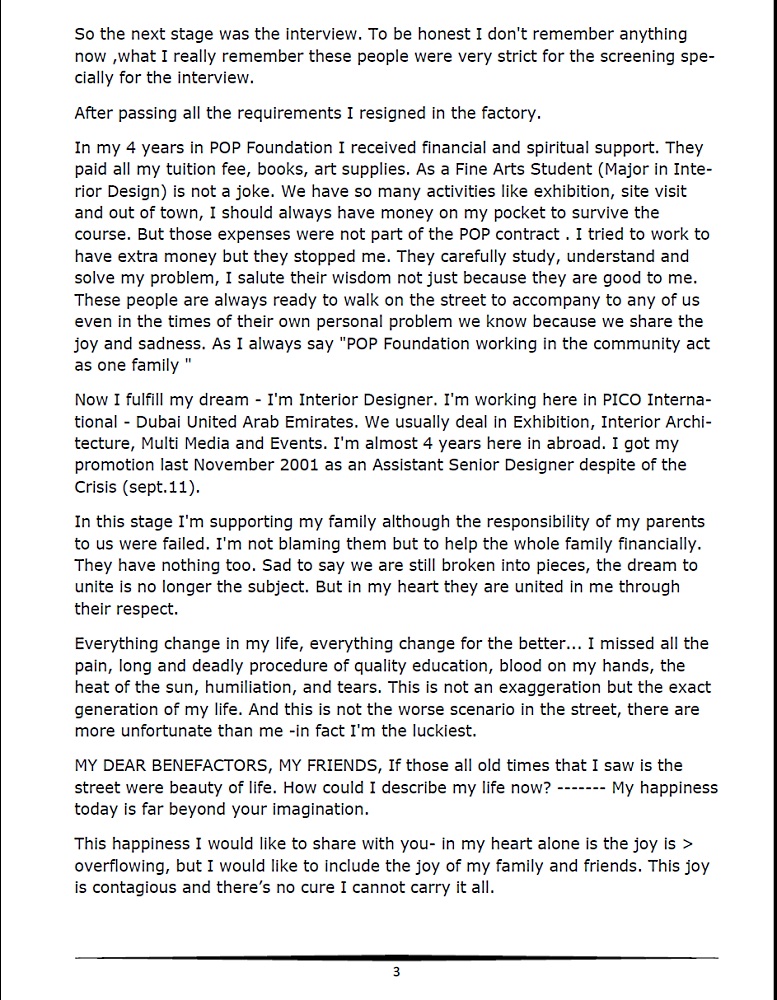 So the next stage was the interview. To be honest I don't remember anything now ,what I really remember these people were very strict for the screening specially for the interview.

After passing all the requirements I resigned in the factory.

In my 4 years in POP Foundation I received financial and spiritual support. They paid all my tuition fee, books, art supplies. As a Fine Arts Student (Major in Interior Design) is not a joke. We have so many activities like exhibition, site visit and out of town, I should always have money on my pocket to survive the course. But those expenses were not part of the POP contract . I tried to work to have extra money but they stopped me. They carefully study, understand and solve my problem, I salute their wisdom not just because they are good to me. These people are always ready to walk on the street to accompany to any of us even in the times of their own personal problem we know because we share the joy and sadness. As I always say "POP Foundation working in the community act as one family "

Now I fulfill my dream - I'm Interior Designer. I'm working here in PICO International - Dubai United Arab Emirates. We usually deal in Exhibition, Interior Architecture, Multi Media and Events. I'm almost 4 years here in abroad. I got my promotion last November 2001 as an Assistant Senior Designer despite of the Crisis (sept.11).

In this stage I'm supporting my family although the responsibility of my parents to us were failed. I'm not blaming them but to help the whole family financially. They have nothing too. Sad to say we are still broken into pieces, the dream to unite is no longer the subject. But in my heart they are united in me through their respect.

Everything change in my life, everything change for the better... I missed all the pain, long and deadly procedure of quality education, blood on my hands, the heat of the sun, humiliation, and tears. This is not an exaggeration but the exact generation of my life. And this is not the worse scenario in the street, there are more unfortunate than me -in fact I'm the luckiest.

MY DEAR BENEFACTORS, MY FRIENDS, If those all old times that I saw is the street were beauty of life. How could I describe my life now? ------- My happiness today is far beyond your imagination.

This happiness I would like to share with you- in my heart alone is the joy is > overflowing, but I would like to include the joy of my family and friends. This joy is contagious and there's no cure I cannot carry it all.

3